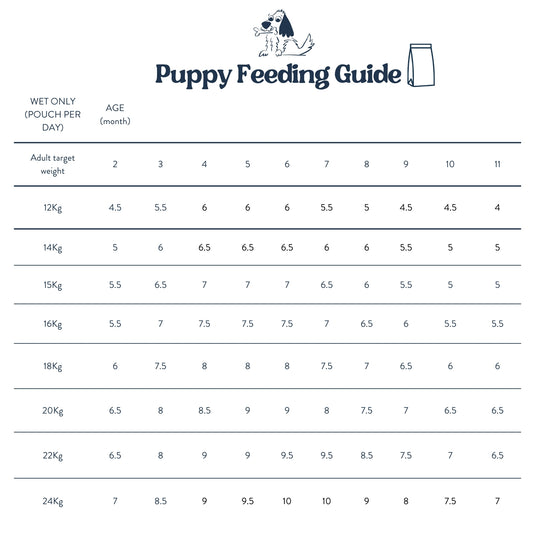 Puppy Feeding Guide

| WET ONLY (POUCH PER DAY) | AGE (month) | | | | | | | | | |
|---|---|---|---|---|---|---|---|---|---|---|
| Adult target weight | 2 | 3 | 4 | 5 | 6 | 7 | 8 | 9 | 10 | 11 |
| 12Kg | 4.5 | 5.5 | 6 | 6 | 6 | 5.5 | 5 | 4.5 | 4.5 | 4 |
| 14Kg | 5 | 6 | 6.5 | 6.5 | 6.5 | 6 | 6 | 5.5 | 5 | 5 |
| 15Kg | 5.5 | 6.5 | 7 | 7 | 7 | 6.5 | 6 | 5.5 | 5 | 5 |
| 16Kg | 5.5 | 7 | 7.5 | 7.5 | 7.5 | 7 | 6.5 | 6 | 5.5 | 5.5 |
| 18Kg | 6 | 7.5 | 8 | 8 | 8 | 7.5 | 7 | 6.5 | 6 | 6 |
| 20Kg | 6.5 | 8 | 8.5 | 9 | 9 | 8 | 7.5 | 7 | 6.5 | 6.5 |
| 22Kg | 6.5 | 8 | 9 | 9 | 9.5 | 9.5 | 8.5 | 7.5 | 7 | 6.5 |
| 24Kg | 7 | 8.5 | 9 | 9.5 | 10 | 10 | 9 | 8 | 7.5 | 7 |